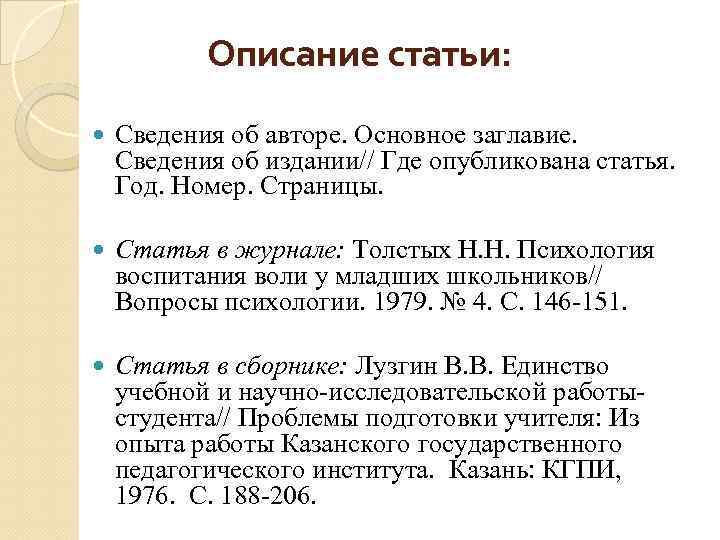 Описание статьи:

Сведения об авторе. Основное заглавие. Сведения об издании// Где опубликована статья. Год. Номер. Страницы.

Статья в журнале: Толстых Н.Н. Психология воспитания воли у младших школьников// Вопросы психологии. 1979. № 4. С. 146-151.

Статья в сборнике: Лузгин В.В. Единство учебной и научно-исследовательской работы-студента// Проблемы подготовки учителя: Из опыта работы Казанского государственного педагогического института. Казань: КГПИ, 1976. С. 188-206.